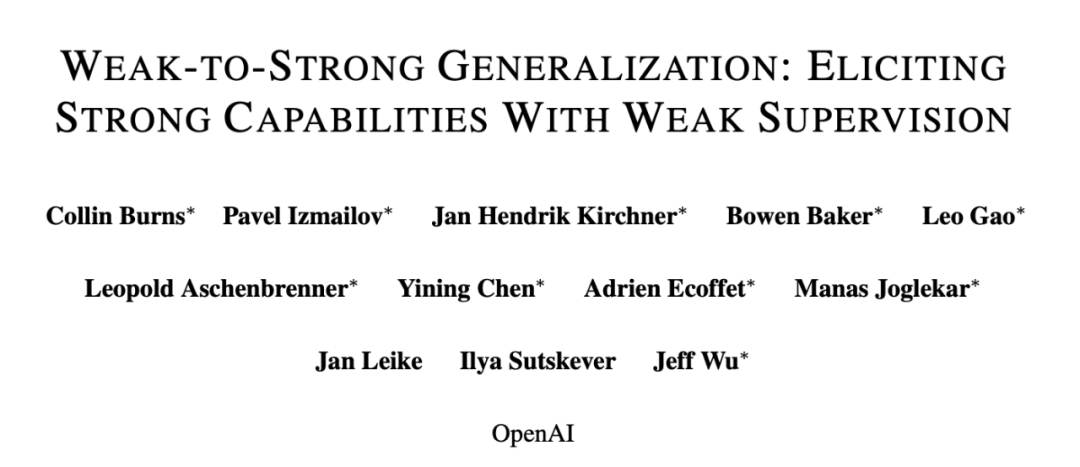 WEAK-TO-STRONG GENERALIZATION: ELICITING STRONG CAPABILITIES WITH WEAK SUPERVISION

Collin Burns$^{*}$ Pavel Izmailov$^{*}$ Jan Hendrik Kirchner$^{*}$ Bowen Baker$^{*}$ Leo Gao$^{*}$

Leopold Aschenbrenner$^{*}$ Yining Chen$^{*}$ Adrien Ecoffet$^{*}$ Manas Joglekar$^{*}$

Jan Leike Ilya Sutskever Jeff Wu$^{*}$

OpenAI